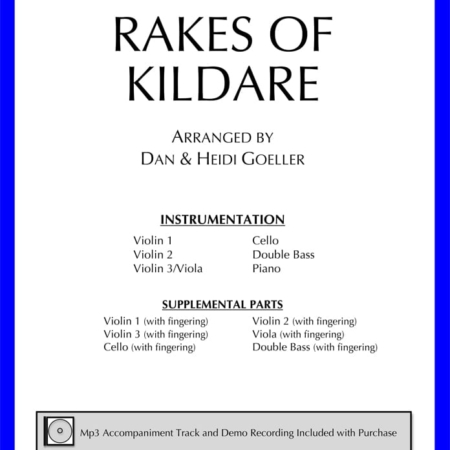 RAKES OF KILDARE

ARRANGED BY
DAN & HEIDI GOELLER

INSTRUMENTATION

Violin 1
Violin 2
Violin 3/Viola

Cello
Double Bass
Piano

SUPPLEMENTAL PARTS

Violin 1 (with fingering)
Violin 3 (with fingering)
Cello (with fingering)

Violin 2 (with fingering)
Viola (with fingering)
Double Bass (with fingering)

Mp3 Accompaniment Track and Demo Recording Included with Purchase